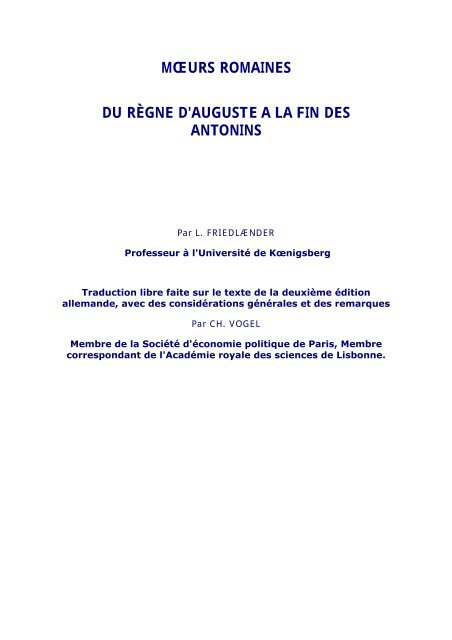 MŒURS ROMAINES

DU RÈGNE D'AUGUSTE A LA FIN DES ANTONINS

Par L. FRIEDLÆNDER

Professeur à l'Université de Kœnigsberg

Traduction libre faite sur le texte de la deuxième édition allemande, avec des considérations générales et des remarques

Par CH. VOGEL

Membre de la Société d'économie politique de Paris, Membre correspondant de l'Académie royale des sciences de Lisbonne.